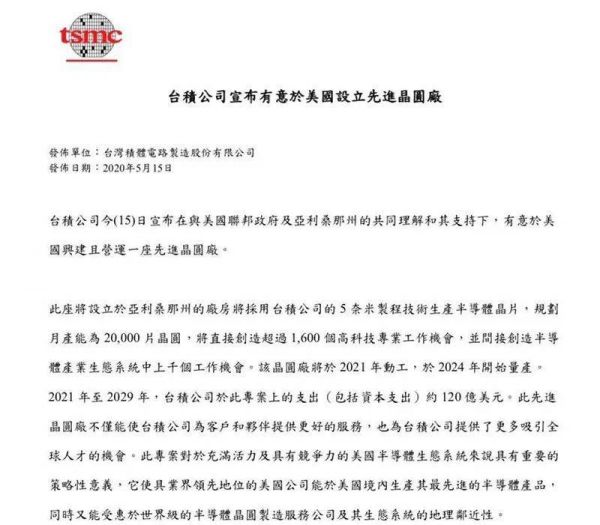 tsmc

台積公司宣布有意於美國設立先進晶圓廠

發佈單位：台灣積體電路製造股份有限公司
發佈日期：2020年5月15日

台積公司今(15)日宣布在與美國聯邦政府及亞利桑那州的共同理解和其支持下，有意於美國興建且營運一座先進晶圓廠。

此座將設立於亞利桑那州的廠房將採用台積公司的5奈米製程技術生產半導體晶片，規劃月產能為20,000片晶圓，將直接創造超過1,600個高科技專業工作機會，並間接創造半導體產業生態系統中上千個工作機會。該晶圓廠將於2021年動工，於2024年開始量產。2021年至2029年，台積公司於此專案上的支出（包括資本支出）約120億美元。此先進晶圓廠不僅能使台積公司為客戶和夥伴提供更好的服務，也為台積公司提供了更多吸引全球人才的機會。此專案對於充滿活力及具有競爭力的美國半導體生態系統來說具有重要的策略性意義，它使具業界領先地位的美國公司能於美國境內生產其最先進的半導體產品，同時又能受惠於世界級的半導體晶圓製造服務公司及其生態系統的地理鄰近性。